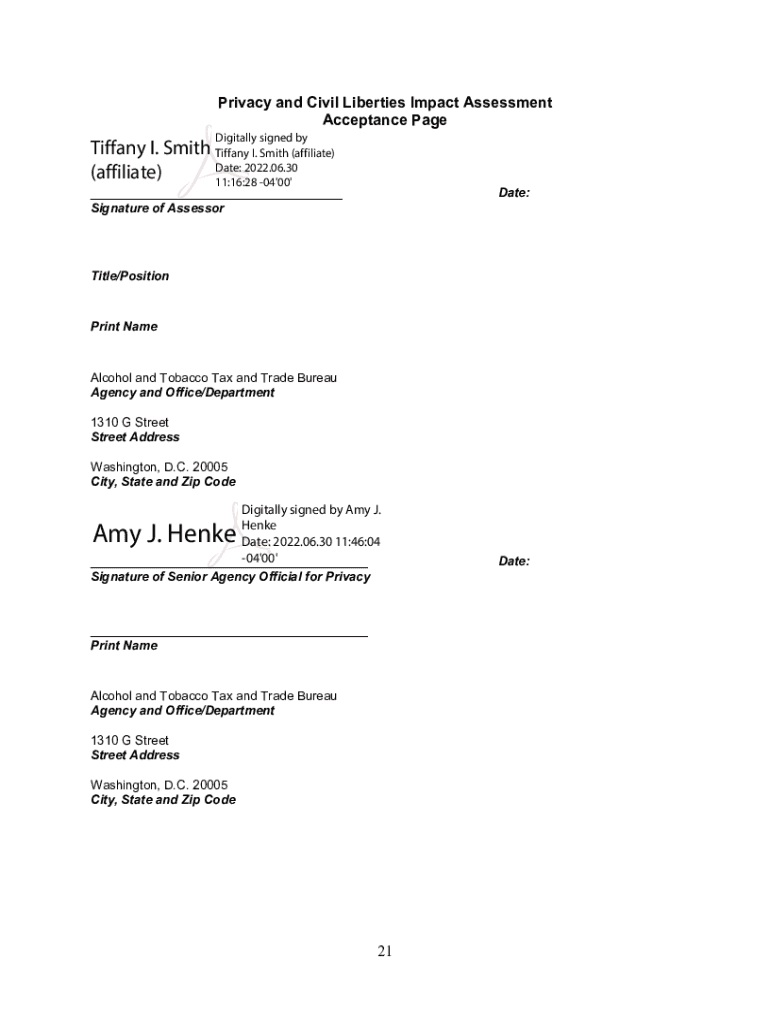 Privacy and Civil Liberties Impact Assessment
Acceptance Page

Tiffany I. Smith (affiliate)

Digitally signed by Tiffany I. Smith (affiliate)
Date: 2022.06.30 11:16:28 -04'00'

Date:

Signature of Assessor

Title/Position

Print Name

Alcohol and Tobacco Tax and Trade Bureau
Agency and Office/Department

1310 G Street
Street Address

Washington, D.C. 20005
City, State and Zip Code

Amy J. Henke

Digitally signed by Amy J. Henke
Date: 2022.06.30 11:46:04 -04'00'

Date:

Signature of Senior Agency Official for Privacy

Print Name

Alcohol and Tobacco Tax and Trade Bureau
Agency and Office/Department

1310 G Street
Street Address

Washington, D.C. 20005
City, State and Zip Code

21